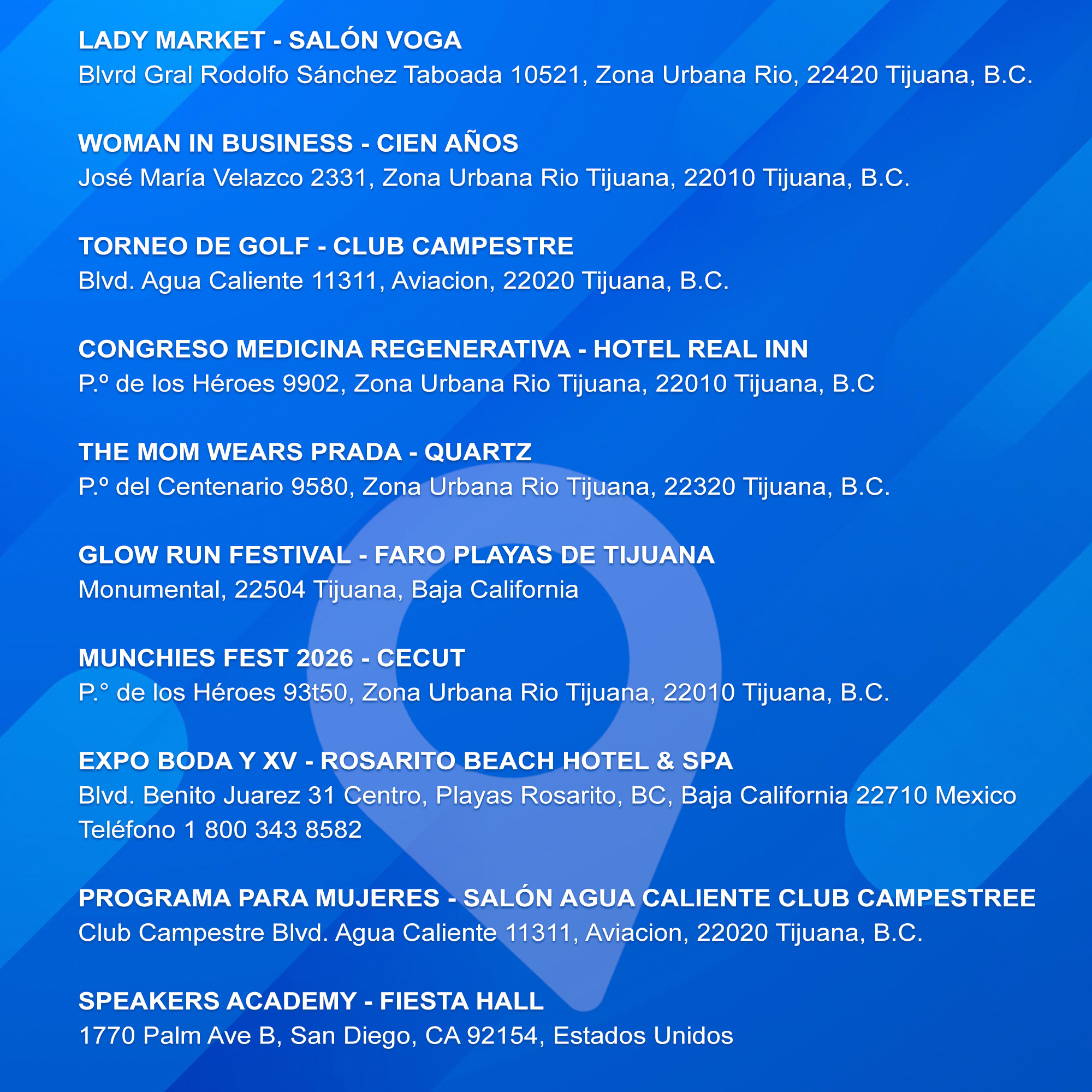 LADY MARKET - SALÓN VOGA
Blvrd Gral Rodolfo Sánchez Taboada 10521, Zona Urbana Rio, 22420 Tijuana, B.C.

WOMAN IN BUSINESS - CIEN AÑOS
José María Velazco 2331, Zona Urbana Rio Tijuana, 22010 Tijuana, B.C.

TORNEO DE GOLF - CLUB CAMPESTRE
Blvd. Agua Caliente 11311, Aviacion, 22020 Tijuana, B.C.

CONGRESO MEDICINA REGENERATIVA - HOTEL REAL INN
P.º de los Héroes 9902, Zona Urbana Rio Tijuana, 22010 Tijuana, B.C

THE MOM WEARS PRADA - QUARTZ
P.º del Centenario 9580, Zona Urbana Rio Tijuana, 22320 Tijuana, B.C.

GLOW RUN FESTIVAL - FARO PLAYAS DE TIJUANA
Monumental, 22504 Tijuana, Baja California

MUNCHIES FEST 2026 - CECUT
P.° de los Héroes 93t50, Zona Urbana Rio Tijuana, 22010 Tijuana, B.C.

EXPO BODA Y XV - ROSARITO BEACH HOTEL & SPA
Blvd. Benito Juarez 31 Centro, Playas Rosarito, BC, Baja California 22710 Mexico
Teléfono 1 800 343 8582

PROGRAMA PARA MUJERES - SALÓN AGUA CALIENTE CLUB CAMPESTREE
Club Campestre Blvd. Agua Caliente 11311, Aviacion, 22020 Tijuana, B.C.

SPEAKERS ACADEMY - FIESTA HALL
1770 Palm Ave B, San Diego, CA 92154, Estados Unidos